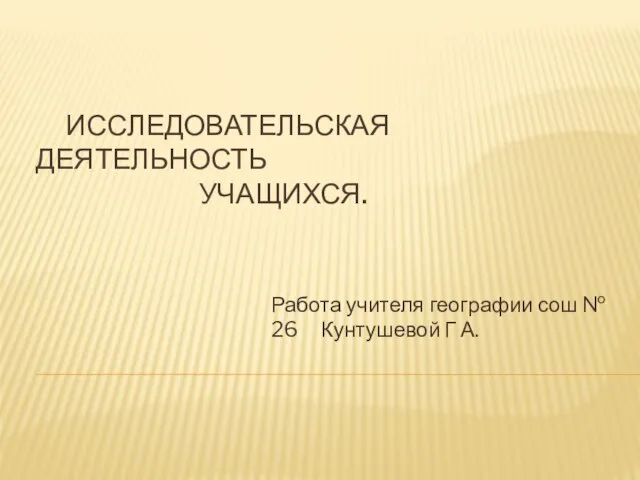 ИССЛЕДОВАТЕЛЬСКАЯ ДЕЯТЕЛЬНОСТЬ УЧАЩИХСЯ.

Работа учителя географии сош № 26 Кунтушевой Г А.